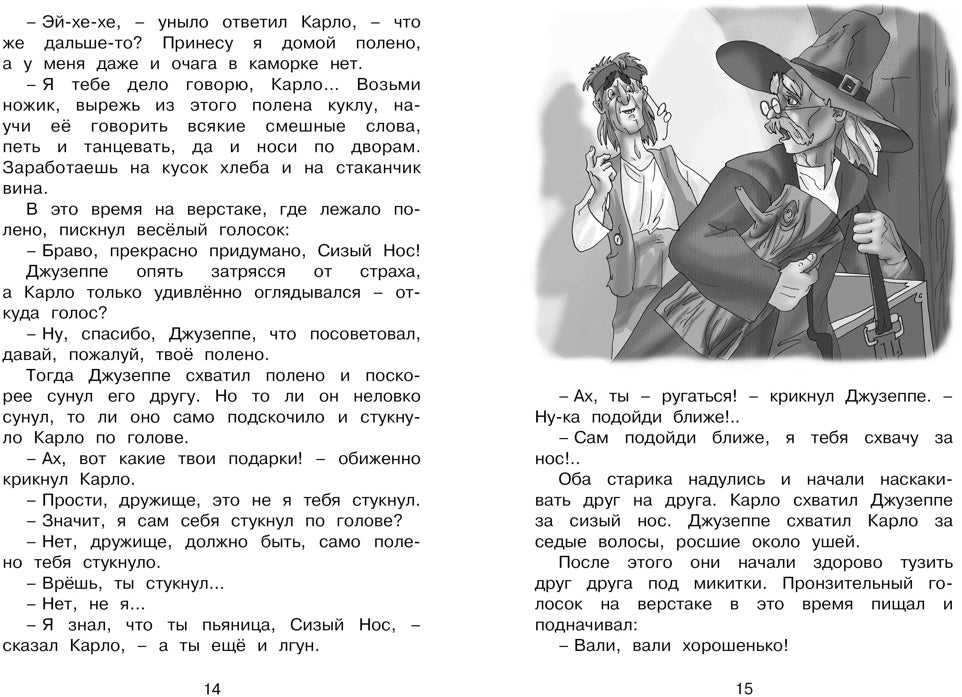 – Эй-хе-хе, – уныло ответил Карло, – что же дальше-то? Принесу я домой полено, а у меня даже и очага в каморке нет.

– Я тебе дело говорю, Карло... Возьми ножик, вырежь из этого полена куклу, научи её говорить всякие смешные слова, петь и танцевать, да и носи по дворам. Заработаешь на кусок хлеба и на стаканчик вина.

В это время на верстаке, где лежало полено, пискнул весёлый голосок:

– Браво, прекрасно придумано, Сизый Нос!

Джузеппе опять затрясся от страха, а Карло только удивлённо оглядывался – откуда голос?

– Ну, спасибо, Джузеппе, что посоветовал, давай, пожалуй, твоё полено.

Тогда Джузеппе схватил полено и поскорее сунул его другу. Но то ли он неловко сунул, то ли оно само подскочило и стукнуло Карло по голове.

– Ах, вот какие твои подарки! – обиженно крикнул Карло.

– Прости, дружище, это не я тебя стукнул.

– Значит, я сам себя стукнул по голове?

– Нет, дружище, должно быть, само полено тебя стукнуло.

– Врёшь, ты стукнул...

– Нет, не я...

– Я знал, что ты пьяница, Сизый Нос, – сказал Карло, – а ты ещё и лгун.

14

– Ах, ты – ругаться! – крикнул Джузеппе. – Ну-ка подойди ближе!..

– Сам подойди ближе, я тебя схвачу за нос!..

Оба старика надулись и начали наскакивать друг на друга. Карло схватил Джузеппе за сизый нос. Джузеппе схватил Карло за седые волосы, росшие около ушей.

После этого они начали здорово тузить друг друга под микитки. Пронзительный голосок на верстаке в это время пищал и подначивал:

– Вали, вали хорошенько!

15